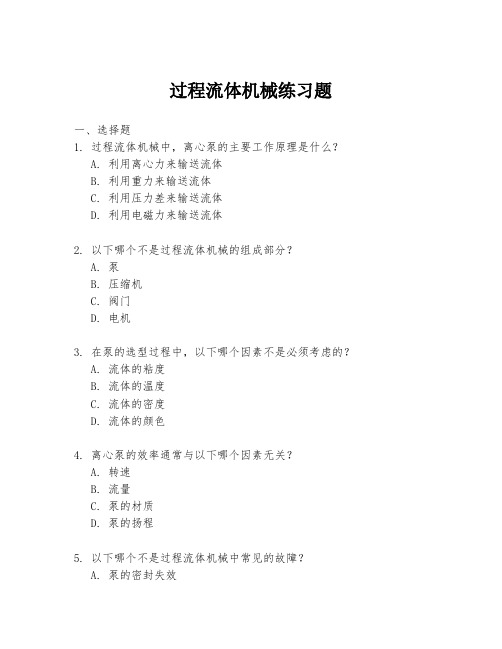 过程流体机械练习题

一、选择题

1. 过程流体机械中，离心泵的主要工作原理是什么？
A. 利用离心力来输送流体
B. 利用重力来输送流体
C. 利用压力差来输送流体
D. 利用电磁力来输送流体

2. 以下哪个不是过程流体机械的组成部分？
A. 泵
B. 压缩机
C. 阀门
D. 电机

3. 在泵的选型过程中，以下哪个因素不是必须考虑的？
A. 流体的粘度
B. 流体的温度
C. 流体的密度
D. 流体的颜色

4. 离心泵的效率通常与以下哪个因素无关？
A. 转速
B. 流量
C. 泵的材质
D. 泵的扬程

5. 以下哪个不是过程流体机械中常见的故障？
A. 泵的密封失效